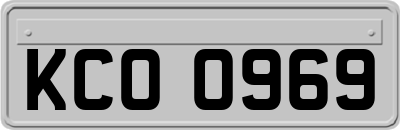 KCO 0969